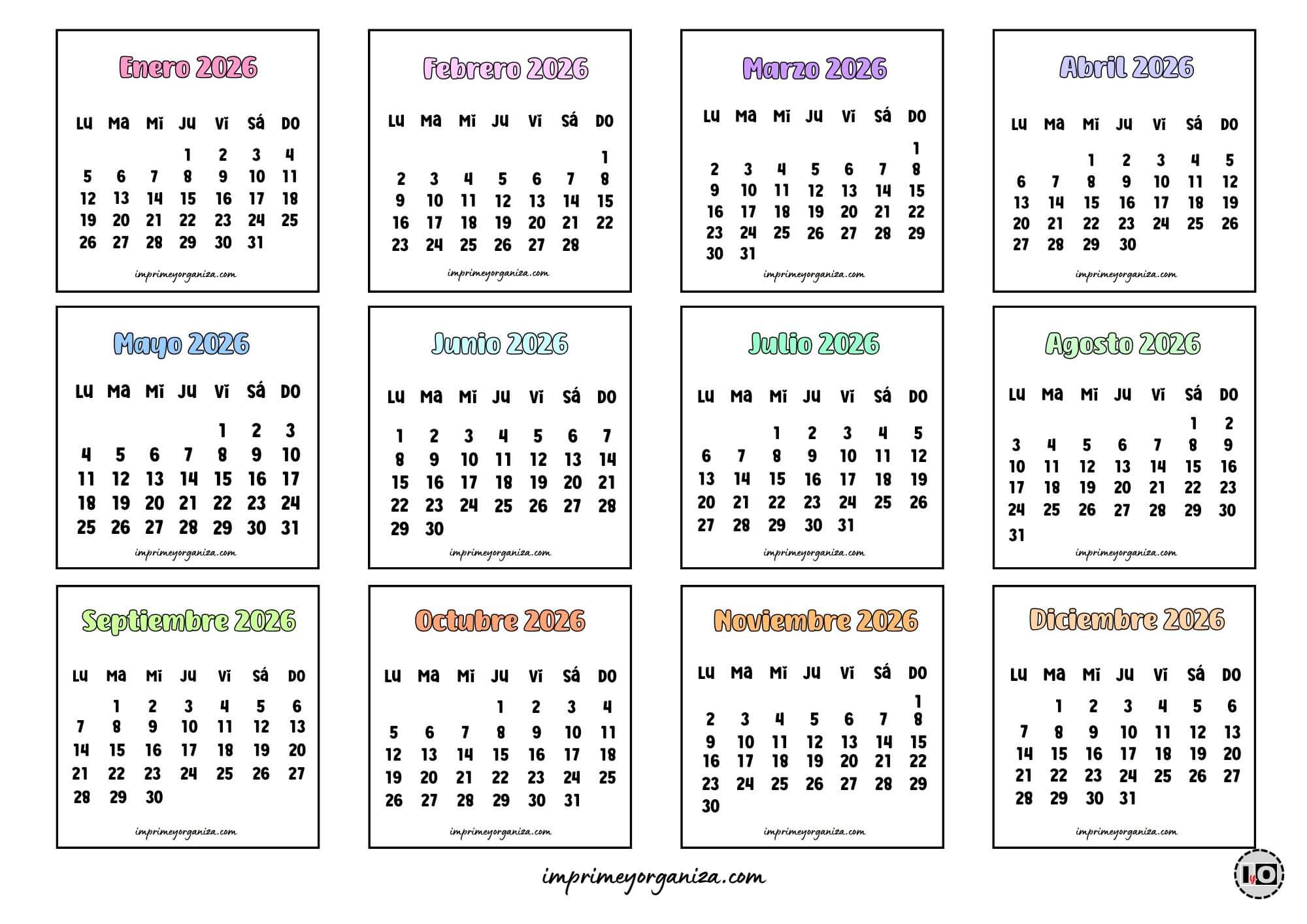 Enero 2026

| LU | Ma | Mi | JU | Vi | Sá | DO |
|---|---|---|---|---|---|---|
| | | | 1 | 2 | 3 | 4 |
| 5 | 6 | 7 | 8 | 9 | 10 | 11 |
| 12 | 13 | 14 | 15 | 16 | 17 | 18 |
| 19 | 20 | 21 | 22 | 23 | 24 | 25 |
| 26 | 27 | 28 | 29 | 30 | 31 | |

imprimeyorganiza.com

Febrero 2026

| LU | Ma | Mi | JU | Vi | Sá | DO |
|---|---|---|---|---|---|---|
| | | | | | | 1 |
| 2 | 3 | 4 | 5 | 6 | 7 | 8 |
| 9 | 10 | 11 | 12 | 13 | 14 | 15 |
| 16 | 17 | 18 | 19 | 20 | 21 | 22 |
| 23 | 24 | 25 | 26 | 27 | 28 | |

imprimeyorganiza.com

Marzo 2026

| LU | Ma | Mi | JU | Vi | Sá | DO |
|---|---|---|---|---|---|---|
| | | | | | | 1 |
| 2 | 3 | 4 | 5 | 6 | 7 | 8 |
| 9 | 10 | 11 | 12 | 13 | 14 | 15 |
| 16 | 17 | 18 | 19 | 20 | 21 | 22 |
| 23 | 24 | 25 | 26 | 27 | 28 | 29 |
| 30 | 31 | | | | | |

imprimeyorganiza.com

Abril 2026

| LU | Ma | Mi | JU | Vi | Sá | DO |
|---|---|---|---|---|---|---|
| | | 1 | 2 | 3 | 4 | 5 |
| 6 | 7 | 8 | 9 | 10 | 11 | 12 |
| 13 | 14 | 15 | 16 | 17 | 18 | 19 |
| 20 | 21 | 22 | 23 | 24 | 25 | 26 |
| 27 | 28 | 29 | 30 | | | |

imprimeyorganiza.com

Mayo 2026

| LU | Ma | Mi | JU | Vi | Sá | DO |
|---|---|---|---|---|---|---|
| | | | | 1 | 2 | 3 |
| 4 | 5 | 6 | 7 | 8 | 9 | 10 |
| 11 | 12 | 13 | 14 | 15 | 16 | 17 |
| 18 | 19 | 20 | 21 | 22 | 23 | 24 |
| 25 | 26 | 27 | 28 | 29 | 30 | 31 |

imprimeyorganiza.com

Junio 2026

| LU | Ma | Mi | JU | Vi | Sá | DO |
|---|---|---|---|---|---|---|
| 1 | 2 | 3 | 4 | 5 | 6 | 7 |
| 8 | 9 | 10 | 11 | 12 | 13 | 14 |
| 15 | 16 | 17 | 18 | 19 | 20 | 21 |
| 22 | 23 | 24 | 25 | 26 | 27 | 28 |
| 29 | 30 | | | | | |

imprimeyorganiza.com

Julio 2026

| LU | Ma | Mi | JU | Vi | Sá | DO |
|---|---|---|---|---|---|---|
| | | 1 | 2 | 3 | 4 | 5 |
| 6 | 7 | 8 | 9 | 10 | 11 | 12 |
| 13 | 14 | 15 | 16 | 17 | 18 | 19 |
| 20 | 21 | 22 | 23 | 24 | 25 | 26 |
| 27 | 28 | 29 | 30 | 31 | | |

imprimeyorganiza.com

Agosto 2026

| LU | Ma | Mi | JU | Vi | Sá | DO |
|---|---|---|---|---|---|---|
| | | | | | 1 | 2 |
| 3 | 4 | 5 | 6 | 7 | 8 | 9 |
| 10 | 11 | 12 | 13 | 14 | 15 | 16 |
| 17 | 18 | 19 | 20 | 21 | 22 | 23 |
| 24 | 25 | 26 | 27 | 28 | 29 | 30 |
| 31 | | | | | | |

imprimeyorganiza.com

Septiembre 2026

| LU | Ma | Mi | JU | Vi | Sá | DO |
|---|---|---|---|---|---|---|
| | 1 | 2 | 3 | 4 | 5 | 6 |
| 7 | 8 | 9 | 10 | 11 | 12 | 13 |
| 14 | 15 | 16 | 17 | 18 | 19 | 20 |
| 21 | 22 | 23 | 24 | 25 | 26 | 27 |
| 28 | 29 | 30 | | | | |

imprimeyorganiza.com

Octubre 2026

| LU | Ma | Mi | JU | Vi | Sá | DO |
|---|---|---|---|---|---|---|
| | | | 1 | 2 | 3 | 4 |
| 5 | 6 | 7 | 8 | 9 | 10 | 11 |
| 12 | 13 | 14 | 15 | 16 | 17 | 18 |
| 19 | 20 | 21 | 22 | 23 | 24 | 25 |
| 26 | 27 | 28 | 29 | 30 | 31 | |

imprimeyorganiza.com

Noviembre 2026

| LU | Ma | Mi | JU | Vi | Sá | DO |
|---|---|---|---|---|---|---|
| | | | | | | 1 |
| 2 | 3 | 4 | 5 | 6 | 7 | 8 |
| 9 | 10 | 11 | 12 | 13 | 14 | 15 |
| 16 | 17 | 18 | 19 | 20 | 21 | 22 |
| 23 | 24 | 25 | 26 | 27 | 28 | 29 |
| 30 | | | | | | |

imprimeyorganiza.com

Diciembre 2026

| LU | Ma | Mi | JU | Vi | Sá | DO |
|---|---|---|---|---|---|---|
| | 1 | 2 | 3 | 4 | 5 | 6 |
| 7 | 8 | 9 | 10 | 11 | 12 | 13 |
| 14 | 15 | 16 | 17 | 18 | 19 | 20 |
| 21 | 22 | 23 | 24 | 25 | 26 | 27 |
| 28 | 29 | 30 | 31 | | | |

imprimeyorganiza.com

imprimeyorganiza.com

IyO